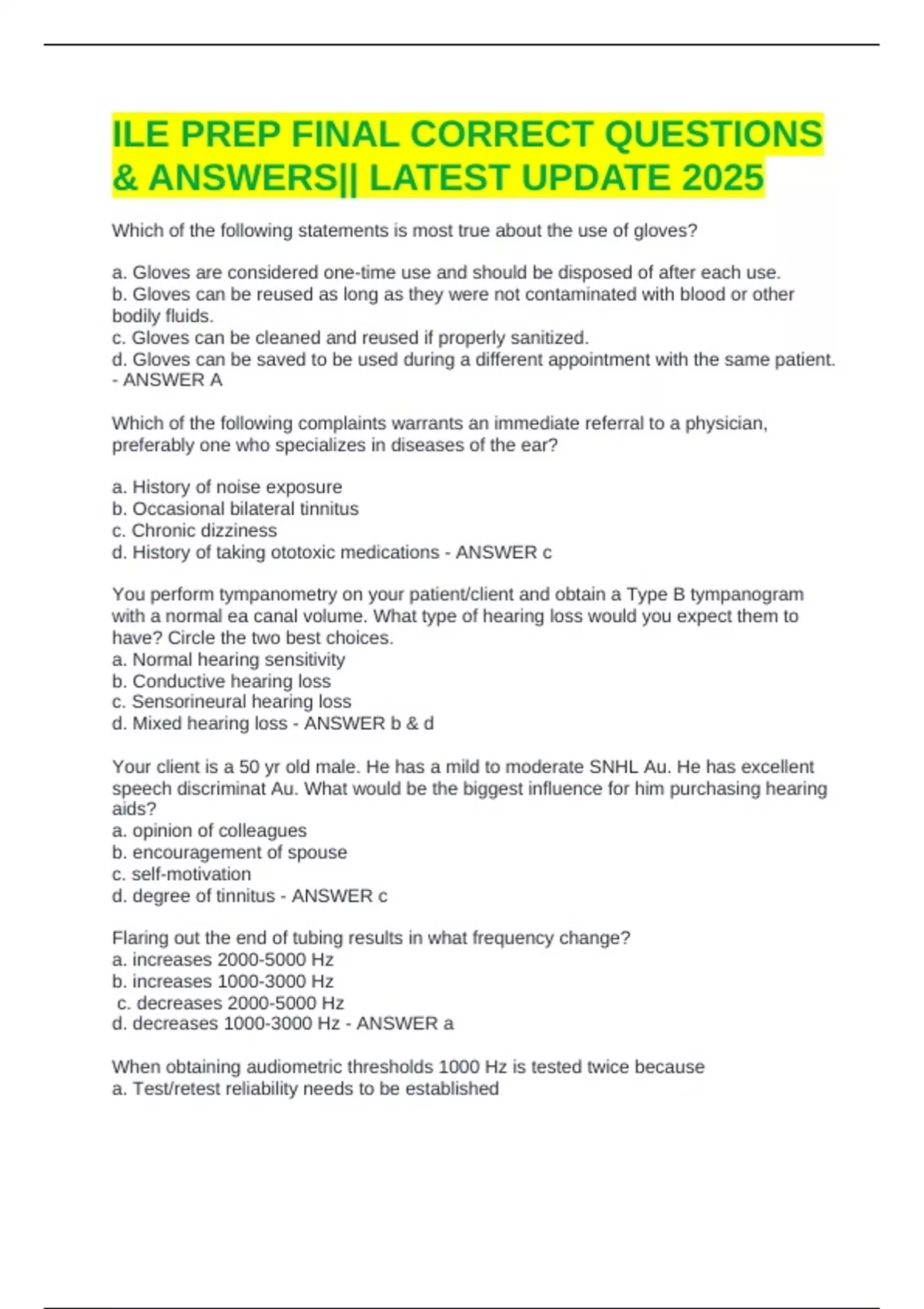 ILE PREP FINAL CORRECT QUESTIONS & ANSWERS|| LATEST UPDATE 2025

Which of the following statements is most true about the use of gloves?

a. Gloves are considered one-time use and should be disposed of after each use.
b. Gloves can be reused as long as they were not contaminated with blood or other bodily fluids.
c. Gloves can be cleaned and reused if properly sanitized.
d. Gloves can be saved to be used during a different appointment with the same patient. - ANSWER A

Which of the following complaints warrants an immediate referral to a physician, preferably one who specializes in diseases of the ear?

a. History of noise exposure
b. Occasional bilateral tinnitus
c. Chronic dizziness
d. History of taking ototoxic medications - ANSWER c

You perform tympanometry on your patient/client and obtain a Type B tympanogram with a normal ea canal volume. What type of hearing loss would you expect them to have? Circle the two best choices.
a. Normal hearing sensitivity
b. Conductive hearing loss
c. Sensorineural hearing loss
d. Mixed hearing loss - ANSWER b & d

Your client is a 50 yr old male. He has a mild to moderate SNHL Au. He has excellent speech discriminat Au. What would be the biggest influence for him purchasing hearing aids?
a. opinion of colleagues
b. encouragement of spouse
c. self-motivation
d. degree of tinnitus - ANSWER c

Flaring out the end of tubing results in what frequency change?
a. increases 2000-5000 Hz
b. increases 1000-3000 Hz
c. decreases 2000-5000 Hz
d. decreases 1000-3000 Hz - ANSWER a

When obtaining audiometric thresholds 1000 Hz is tested twice because
a. Test/retest reliability needs to be established